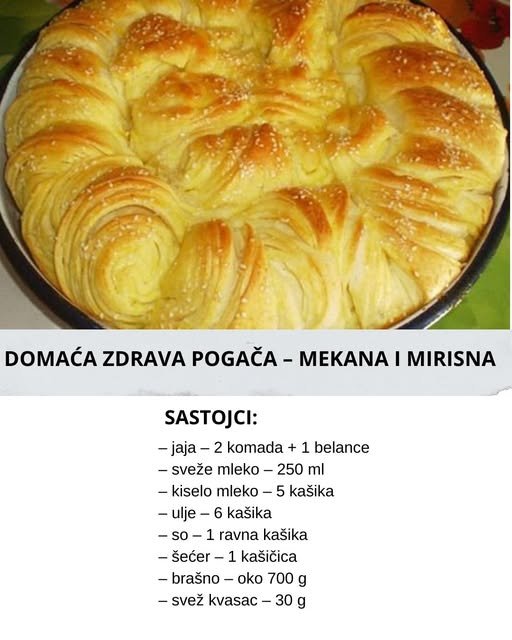 DOMAĆA ZDRAVA POGAČA – MEKANA I MIRISNA

SASTOJCI:

– jaja – 2 komada + 1 belance
– sveže mleko – 250 ml
– kiselo mleko – 5 kašika
– ulje – 6 kašika
– so – 1 ravna kašika
– šećer – 1 kašičica
– brašno – oko 700 g
– svež kvasac – 30 g